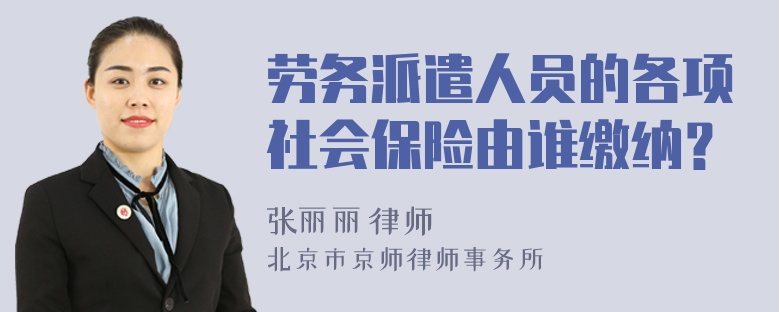 劳务派遣人员的各项社会保险由谁缴纳？

张丽丽 律师
北京市京师律师事务所